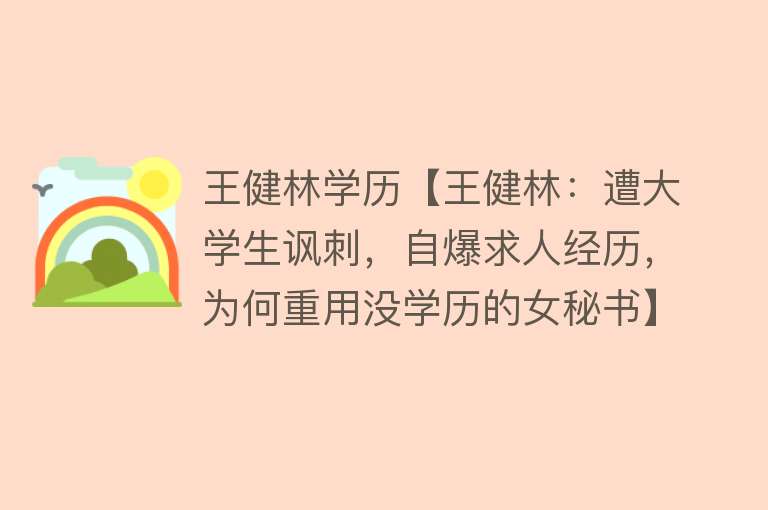 王健林学历【王健林：遭大学生讽刺，自爆求人经历，为何重用没学历的女秘书】